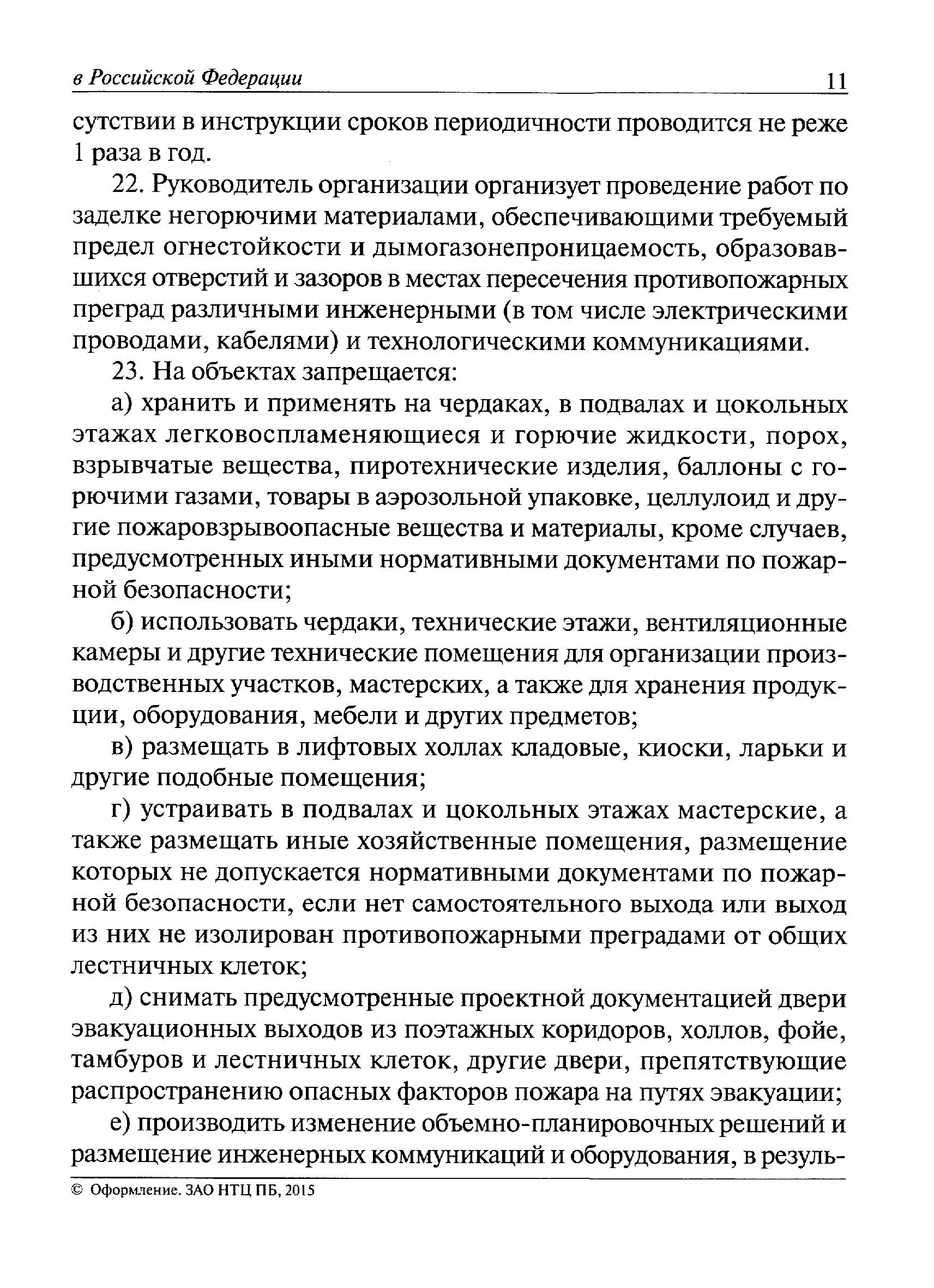 в Российской Федерации 11

сутствии в инструкции сроков периодичности проводится не реже 1 раза в год.

22. Руководитель организации организует проведение работ по заделке негорючими материалами, обеспечивающими требуемый предел огнестойкости и дымогазонепроницаемость, образовавшихся отверстий и зазоров в местах пересечения противопожарных преград различными инженерными (в том числе электрическими проводами, кабелями) и технологическими коммуникациями.

23. На объектах запрещается:

а) хранить и применять на чердаках, в подвалах и цокольных этажах легковоспламеняющиеся и горючие жидкости, порох, взрывчатые вещества, пиротехнические изделия, баллоны с горючими газами, товары в аэрозольной упаковке, целлулоид и другие пожаровзрывоопасные вещества и материалы, кроме случаев, предусмотренных иными нормативными документами по пожарной безопасности;

б) использовать чердаки, технические этажи, вентиляционные камеры и другие технические помещения для организации производственных участков, мастерских, а также для хранения продукции, оборудования, мебели и других предметов;

в) размещать в лифтовых холлах кладовые, киоски, ларьки и другие подобные помещения;

г) устраивать в подвалах и цокольных этажах мастерские, а также размещать иные хозяйственные помещения, размещение которых не допускается нормативными документами по пожарной безопасности, если нет самостоятельного выхода или выход из них не изолирован противопожарными преградами от общих лестничных клеток;

д) снимать предусмотренные проектной документацией двери эвакуационных выходов из поэтажных коридоров, холлов, фойе, тамбуров и лестничных клеток, другие двери, препятствующие распространению опасных факторов пожара на путях эвакуации;

е) производить изменение объемно-планировочных решений и размещение инженерных коммуникаций и оборудования, в резуль-

© Оформление. ЗАО НТЦ ПБ, 2015